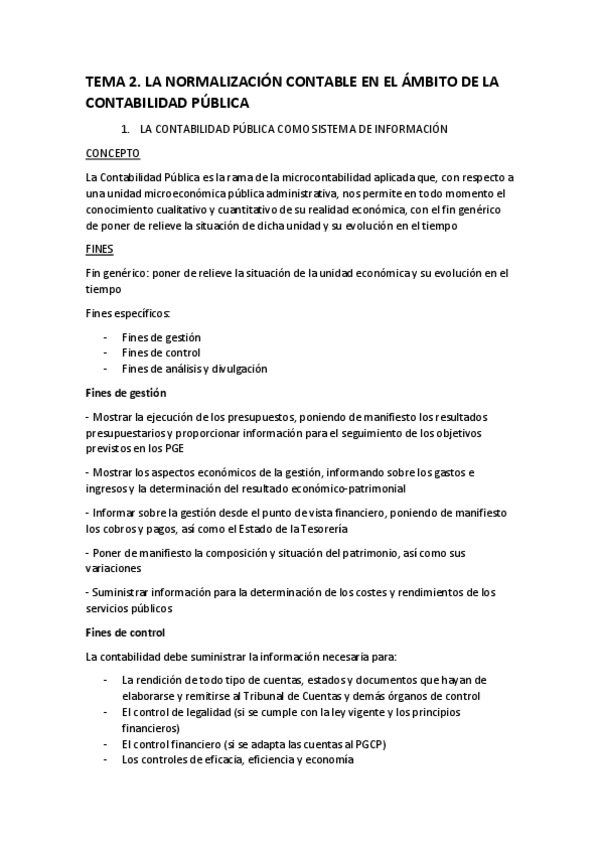 TEMA 2. LA NORMALIZACIÓN CONTABLE EN EL ÁMBITO DE LA CONTABILIDAD PÚBLICA

1. LA CONTABILIDAD PÚBLICA COMO SISTEMA DE INFORMACIÓN

CONCEPTO

La Contabilidad Pública es la rama de la microcontabilidad aplicada que, con respecto a una unidad microeconómica pública administrativa, nos permite en todo momento el conocimiento cualitativo y cuantitativo de su realidad económica, con el fin genérico de poner de relieve la situación de dicha unidad y su evolución en el tiempo

FINES

Fin genérico: poner de relieve la situación de la unidad económica y su evolución en el tiempo

Fines específicos:

- Fines de gestión
- Fines de control
- Fines de análisis y divulgación

Fines de gestión

- Mostrar la ejecución de los presupuestos, poniendo de manifiesto los resultados presupuestarios y proporcionar información para el seguimiento de los objetivos previstos en los PGE

- Mostrar los aspectos económicos de la gestión, informando sobre los gastos e ingresos y la determinación del resultado económico-patrimonial

- Informar sobre la gestión desde el punto de vista financiero, poniendo de manifiesto los cobros y pagos, así como el Estado de la Tesorería

- Poner de manifiesto la composición y situación del patrimonio, así como sus variaciones

- Suministrar información para la determinación de los costes y rendimientos de los servicios públicos

Fines de control

La contabilidad debe suministrar la información necesaria para:

- La rendición de todo tipo de cuentas, estados y documentos que hayan de elaborarse y remitirse al Tribunal de Cuentas y demás órganos de control
- El control de legalidad (si se cumple con la ley vigente y los principios financieros)
- El control financiero (si se adapta las cuentas al PGCP)
- Los controles de eficacia, eficiencia y economía